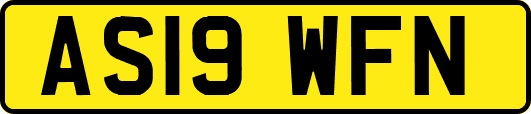 AS19 WFN